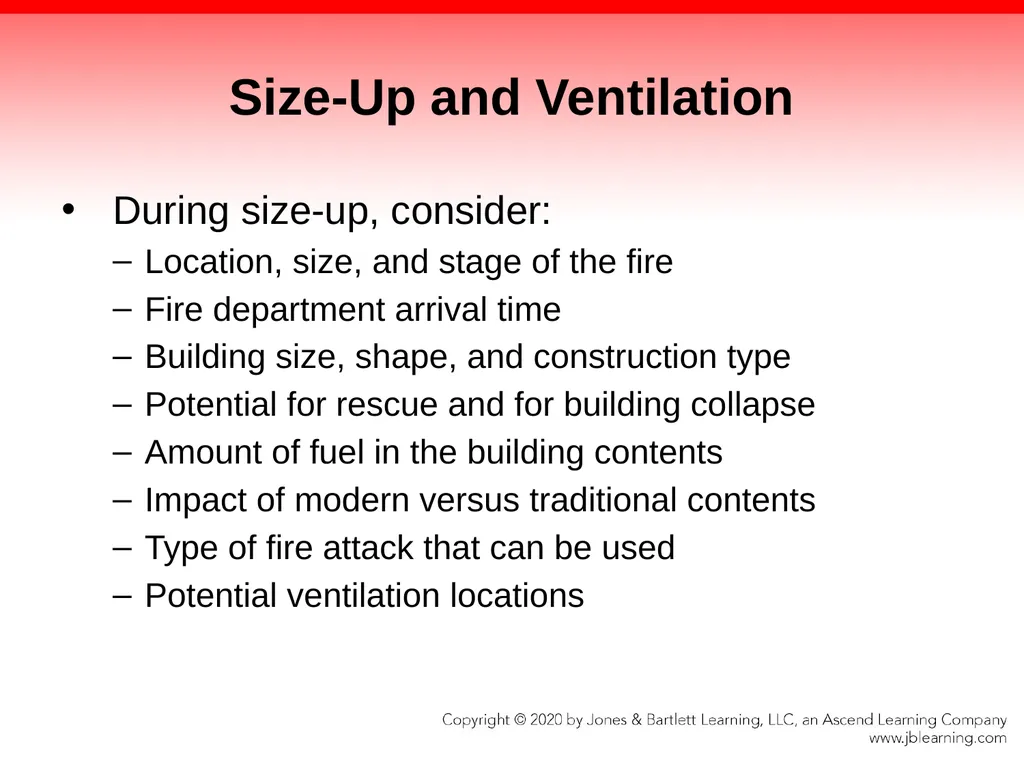 Size-Up and Ventilation

• During size-up, consider:
– Location, size, and stage of the fire
– Fire department arrival time
– Building size, shape, and construction type
– Potential for rescue and for building collapse
– Amount of fuel in the building contents
– Impact of modern versus traditional contents
– Type of fire attack that can be used
– Potential ventilation locations

Copyright © 2020 by Jones & Bartlett Learning, LLC, an Ascend Learning Company
www.jblearning.com